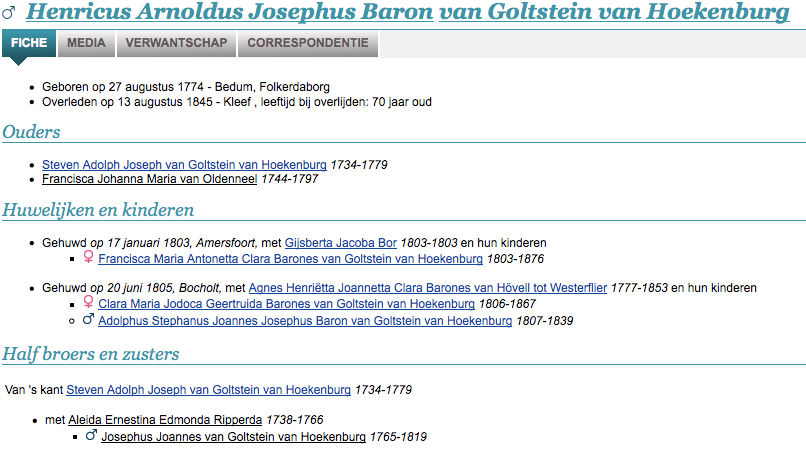 ♂ Henricus Arnoldus Josephus Baron van Goltstein van Hoekenburg

FICHE MEDIA VERWANTSCHAP CORRESPONDENTIE

- Geboren op 27 augustus 1774 - Bedum, Folkerdaborg
- Overleden op 13 augustus 1845 - Kleef , leeftijd bij overlijden: 70 jaar oud

Ouders

- Steven Adolph Joseph van Goltstein van Hoekenburg 1734-1779
- Francisca Johanna Maria van Oldenneel 1744-1797

Huwelijken en kinderen

- Gehuwd op 17 januari 1803, Amersfoort, met Gijsberta Jacoba Bor 1803-1803 en hun kinderen
  - ♀ Francisca Maria Antonetta Clara Barones van Goltstein van Hoekenburg 1803-1876

- Gehuwd op 20 juni 1805, Bocholt, met Agnes Henriëtta Joannetta Clara Barones van Hövell tot Westerflier 1777-1853 en hun kinderen
  - ♀ Clara Maria Jodoca Geertruida Barones van Goltstein van Hoekenburg 1806-1867
  - ♂ Adolphus Stephanus Joannes Josephus Baron van Goltstein van Hoekenburg 1807-1839

Half broers en zusters

Van 's kant Steven Adolph Joseph van Goltstein van Hoekenburg 1734-1779

- met Aleida Ernestina Edmonda Ripperda 1738-1766
  - ♂ Josephus Joannes van Goltstein van Hoekenburg 1765-1819